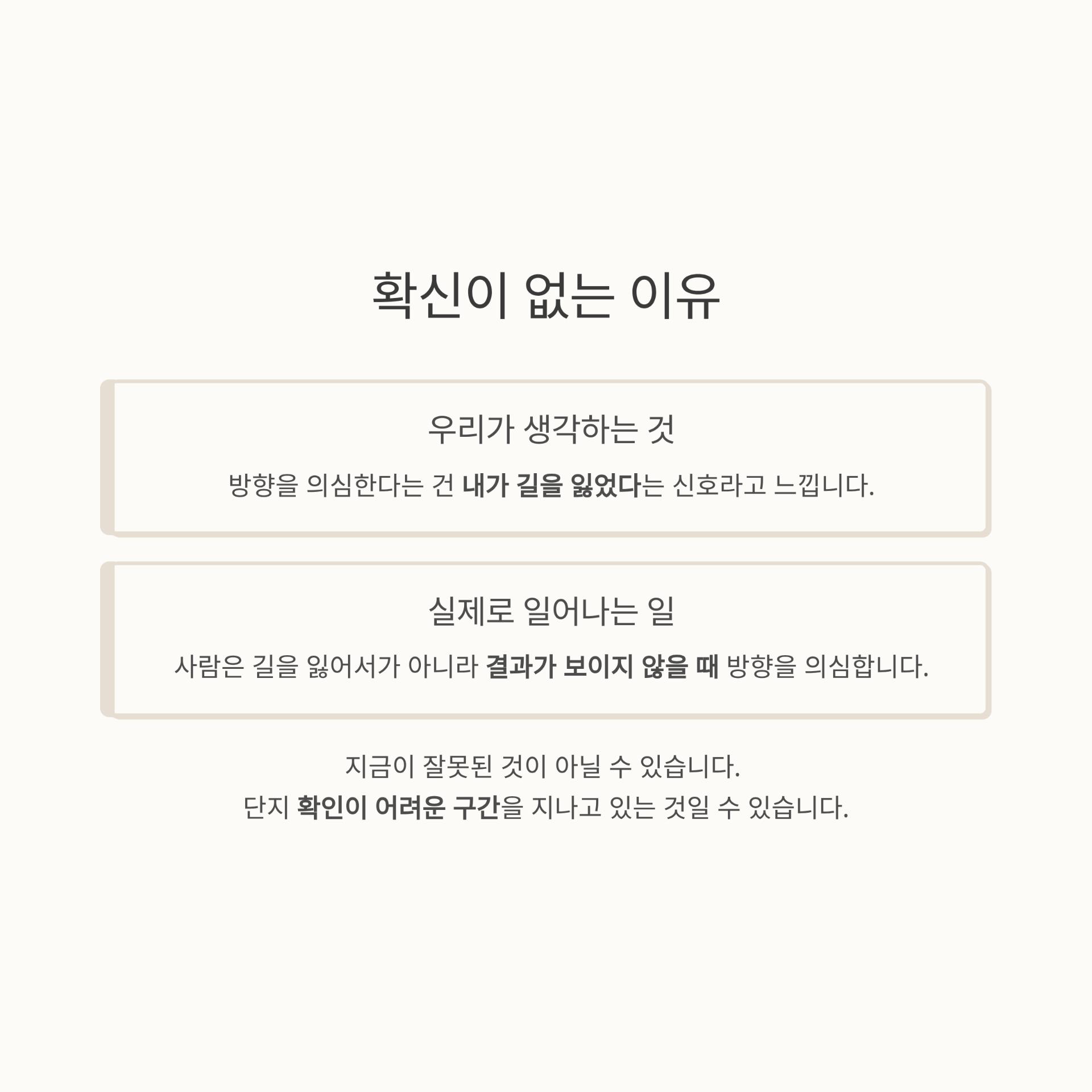 확신이 없는 이유

우리가 생각하는 것

방향을 의심한다는 건 내가 길을 잃었다는 신호라고 느낍니다.

실제로 일어나는 일

사람은 길을 잃어서가 아니라 결과가 보이지 않을 때 방향을 의심합니다.

지금이 잘못된 것이 아닐 수 있습니다.
단지 확인이 어려운 구간을 지나고 있는 것일 수 있습니다.